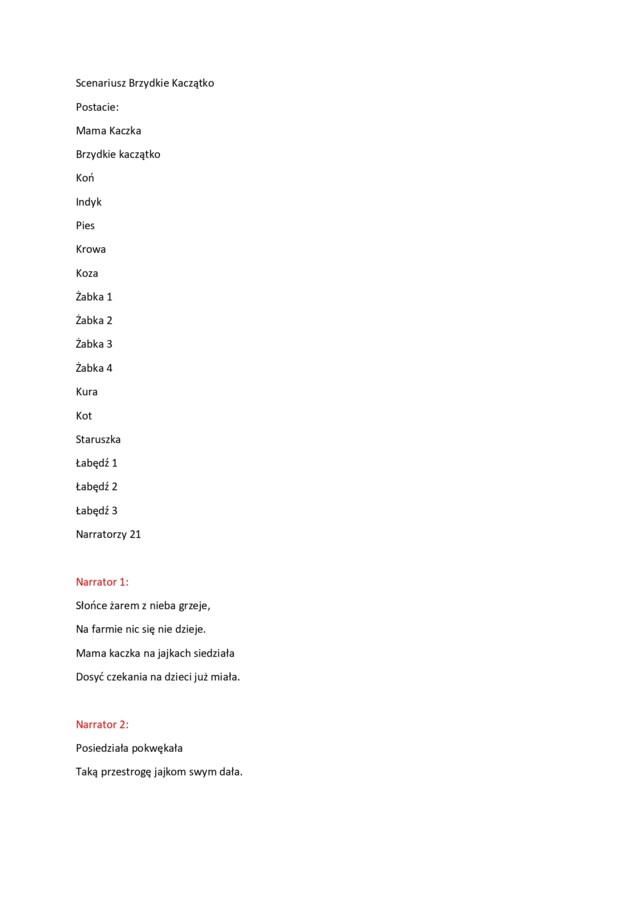 Scenariusz Brzydkie Kaczątko

Postacie:

Mama Kaczka

Brzydkie kaczątko

Koń

Indyk

Pies

Krowa

Koza

Żabka 1

Żabka 2

Żabka 3

Żabka 4

Kura

Kot

Staruszka

Łabędź 1

Łabędź 2

Łabędź 3

Narratorzy 21

Narrator 1:

Słońce żarem z nieba grzeje,

Na farmie nic się nie dzieje.

Mama kaczka na jajkach siedziała

Dosyć czekania na dzieci już miała.

Narrator 2:

Posiedziała pokwękała

Taką przestrogę jajkom swym dała.